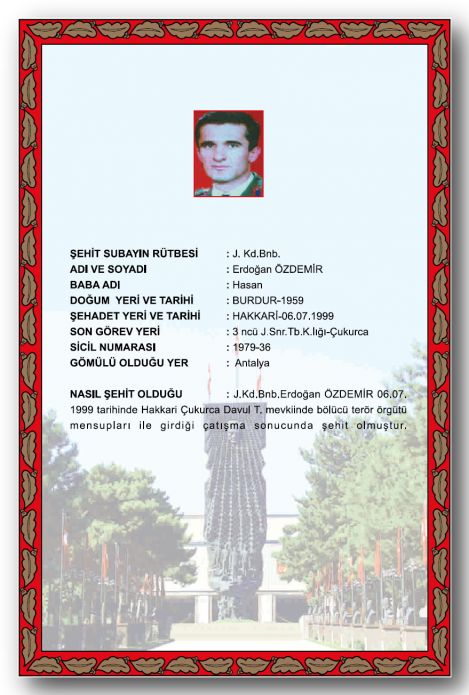 ŞEHİT SUBAYIN RÜTBESİ : J. Kd.Bnb.
ADI VE SOYADI : Erdoğan ÖZDEMİR
BABA ADI : Hasan
DOĞUM YERİ VE TARİHİ : BURDUR-1959
ŞEHADET YERİ VE TARİHİ : HAKKARİ-06.07.1999
SON GÖREV YERİ : 3 ncü J.Snr.Tb.K.lığı-Çukurca
SİCİL NUMARASI : 1979-36
GÖMÜLÜ OLDUĞU YER : Antalya

NASIL ŞEHİT OLDUĞU : J.Kd.Bnb.Erdoğan ÖZDEMİR 06.07.1999 tarihinde Hakkari Çukurca Davul T. mevkiinde bölücü terör örgütü mensupları ile girdiği çatışma sonucunda şehit olmuştur.